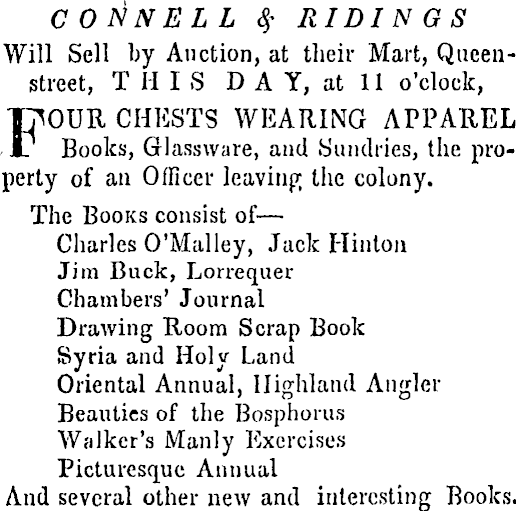 CONNELL & RIDINGS
Will Sell by Auction, at their Mart, Queen-street, THIS DAY, at 11 o'clock,

FOUR CHESTS WEARING APPAREL Books, Glassware, and Sundries, the property of an Officer leaving the colony.

The Books consist of—
Charles O'Malley, Jack Hinton
Jim Buck, Lorrequer
Chambers' Journal
Drawing Room Scrap Book
Syria and Holy Land
Oriental Annual, Highland Angler
Beauties of the Bosphorus
Walker's Manly Exercises
Picturesque Annual
And several other new and interesting Books.